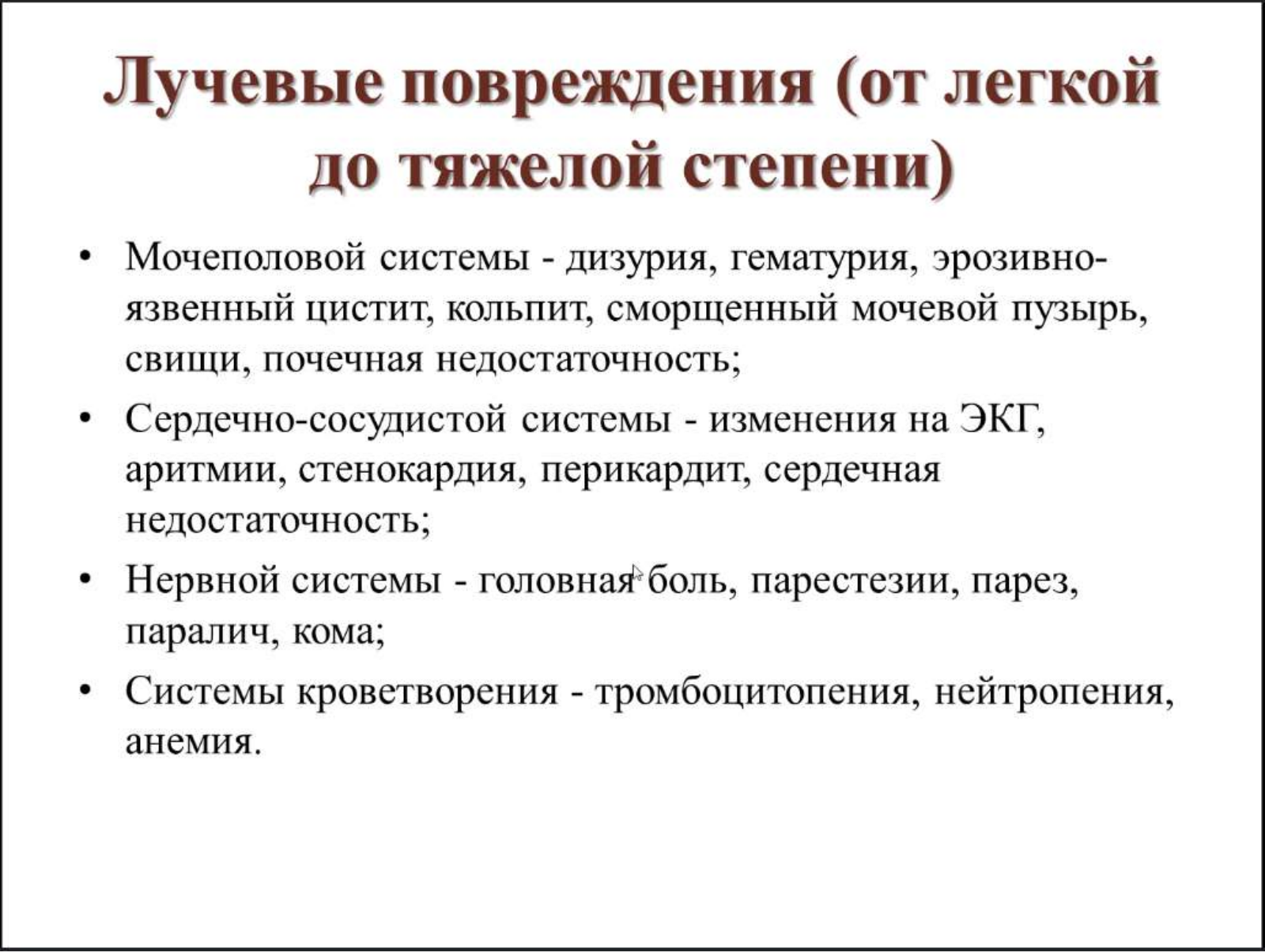 Лучевые повреждения (от легкой до тяжелой степени)

• Мочеполовой системы - дизурия, гематурия, эрозивно-язвенный цистит, кольпит, сморщенный мочевой пузырь, свищи, почечная недостаточность;

• Сердечно-сосудистой системы - изменения на ЭКГ, аритмии, стенокардия, перикардит, сердечная недостаточность;

• Нервной системы - головная боль, парестезии, парез, паралич, кома;

• Системы кроветворения - тромбоцитопения, нейтропения, анемия.